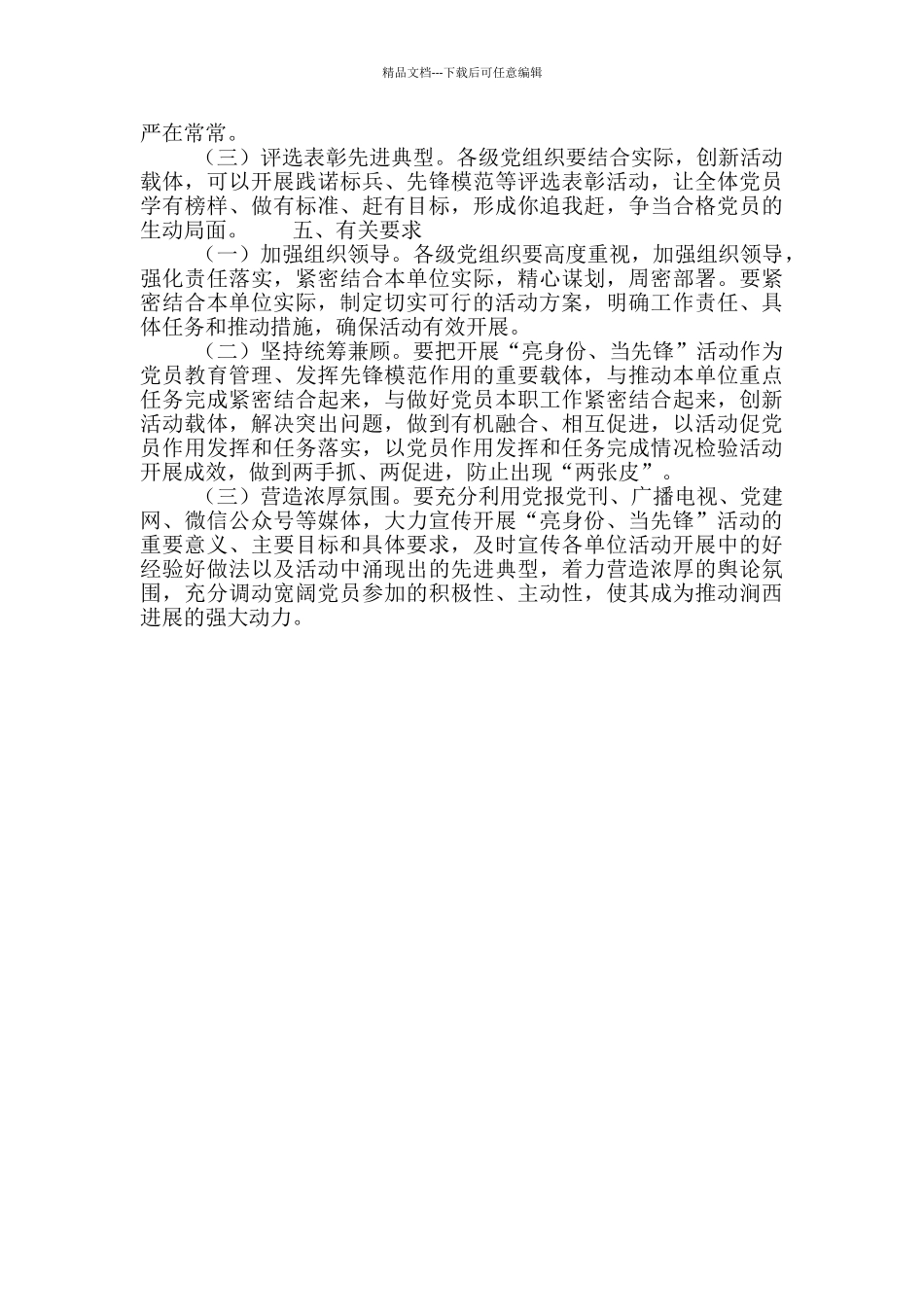 精品文档---下载后可任意编辑

严在常常。

（三）评选表彰先进典型。各级党组织要结合实际，创新活动载体，可以开展践诺标兵、先锋模范等评选表彰活动，让全体党员学有榜样、做有标准、赶有目标，形成你追我赶，争当合格党员的生动局面。　　五、有关要求

（一）加强组织领导。各级党组织要高度重视，加强组织领导，强化责任落实，紧密结合本单位实际，精心谋划，周密部署。要紧密结合本单位实际，制定切实可行的活动方案，明确工作责任、具体任务和推动措施，确保活动有效开展。

（二）坚持统筹兼顾。要把开展“亮身份、当先锋”活动作为党员教育管理、发挥先锋模范作用的重要载体，与推动本单位重点任务完成紧密结合起来，与做好党员本职工作紧密结合起来，创新活动载体，解决突出问题，做到有机融合、相互促进，以活动促党员作用发挥和任务落实，以党员作用发挥和任务完成情况检验活动开展成效，做到两手抓、两促进，防止出现“两张皮”。

（三）营造浓厚氛围。要充分利用党报党刊、广播电视、党建网、微信公众号等媒体，大力宣传开展“亮身份、当先锋”活动的重要意义、主要目标和具体要求，及时宣传各单位活动开展中的好经验好做法以及活动中涌现出的先进典型，着力营造浓厚的舆论氛围，充分调动宽阔党员参加的积极性、主动性，使其成为推动涧西进展的强大动力。